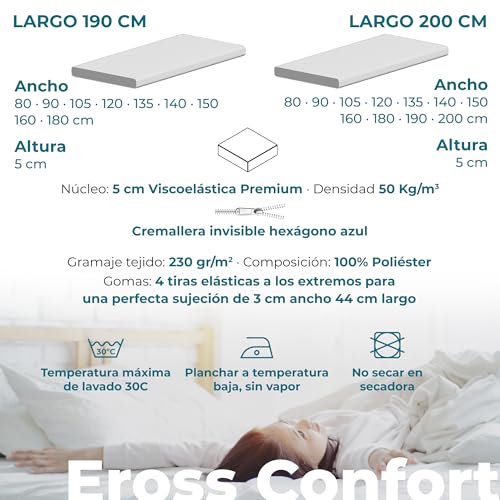 LARGO 190 CM

Ancho
80 · 90 · 105 · 120 · 135 · 140 · 150
160 · 180 cm

Altura
5 cm

LARGO 200 CM

Ancho
80 · 90 · 105 · 120 · 135 · 140 · 150
160 · 180 · 190 · 200 cm

Altura
5 cm

Núcleo: 5 cm Viscoelástica Premium · Densidad 50 Kg/m³

Cremallera invisible hexágono azul

Gramaje tejido: 230 gr/m² · Composición: 100% Poliéster
Gomas: 4 tiras elásticas a los extremos para una perfecta sujeción de 3 cm ancho 44 cm largo

30°C

Temperatura máxima de lavado 30C

Planchar a temperatura baja, sin vapor

No secar en secadora

Eross Confort